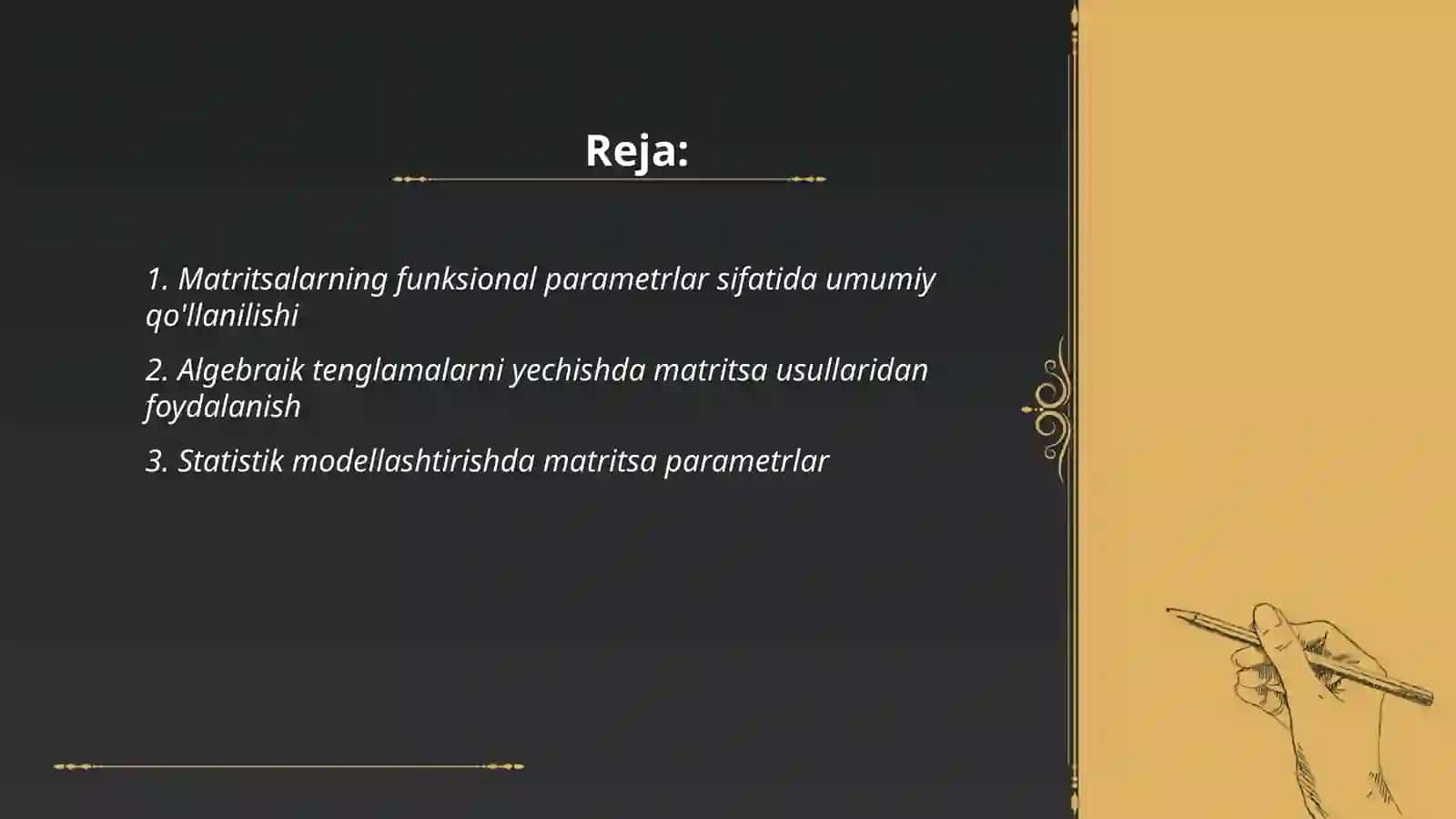 Reja:

1. Matritsalarning funksional parametrlar sifatida umumiy qo'llanilishi

2. Algebraik tenglamalarni yechishda matritsa usullaridan foydalanish

3. Statistik modellashtirishda matritsa parametrlar